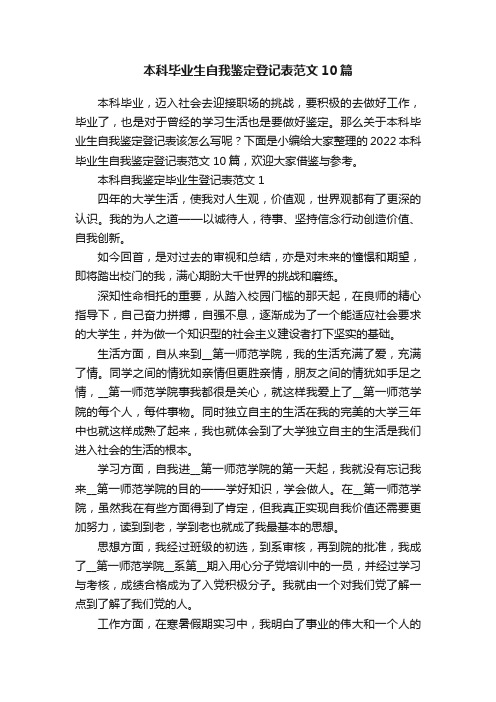 本科毕业生自我鉴定登记表范文10篇

本科毕业，迈入社会去迎接职场的挑战，要积极的去做好工作，毕业了，也是对于曾经的学习生活也是要做好鉴定。那么关于本科毕业生自我鉴定登记表该怎么写呢？下面是小编给大家整理的2022本科毕业生自我鉴定登记表范文10篇，欢迎大家借鉴与参考。

本科自我鉴定毕业生登记表范文1

四年的大学生活，使我对人生观，价值观，世界观都有了更深的认识。我的为人之道——以诚待人，待事、坚持信念行动创造价值、自我创新。

如今回首，是对过去的审视和总结，亦是对未来的憧憬和期望，即将踏出校门的我，满心期盼大千世界的挑战和磨练。

深知性命相托的重要，从踏入校园门槛的那天起，在良师的精心指导下，自己奋力拼搏，自强不息，逐渐成为了一个能适应社会要求的大学生，并为做一个知识型的社会主义建设者打下坚实的基础。

生活方面，自从来到__第一师范学院，我的生活充满了爱，充满了情。同学之间的情犹如亲情但更胜亲情，朋友之间的情犹如手足之情，__第一师范学院事我都很是关心，就这样我爱上了__第一师范学院的每个人，每件事物。同时独立自主的生活在我的完美的大学三年中也就这样成熟了起来，我也就体会到了大学独立自主的生活是我们进入社会的生活的根本。

学习方面，自我进__第一师范学院的第一天起，我就没有忘记我来__第一师范学院的目的——学好知识，学会做人。在__第一师范学院，虽然我在有些方面得到了肯定，但我真正实现自我价值还需要更加努力，读到到老，学到老也就成了我最基本的思想。

思想方面，我经过班级的初选，到系审核，再到院的批准，我成了__第一师范学院__系第__期入用心分子党培训中的一员，并经过学习与考核，成绩合格成为了入党积极分子。我就由一个对我们党了解一点到了解了我们党的人。

工作方面，在寒暑假期实习中，我明白了事业的伟大和一个人的